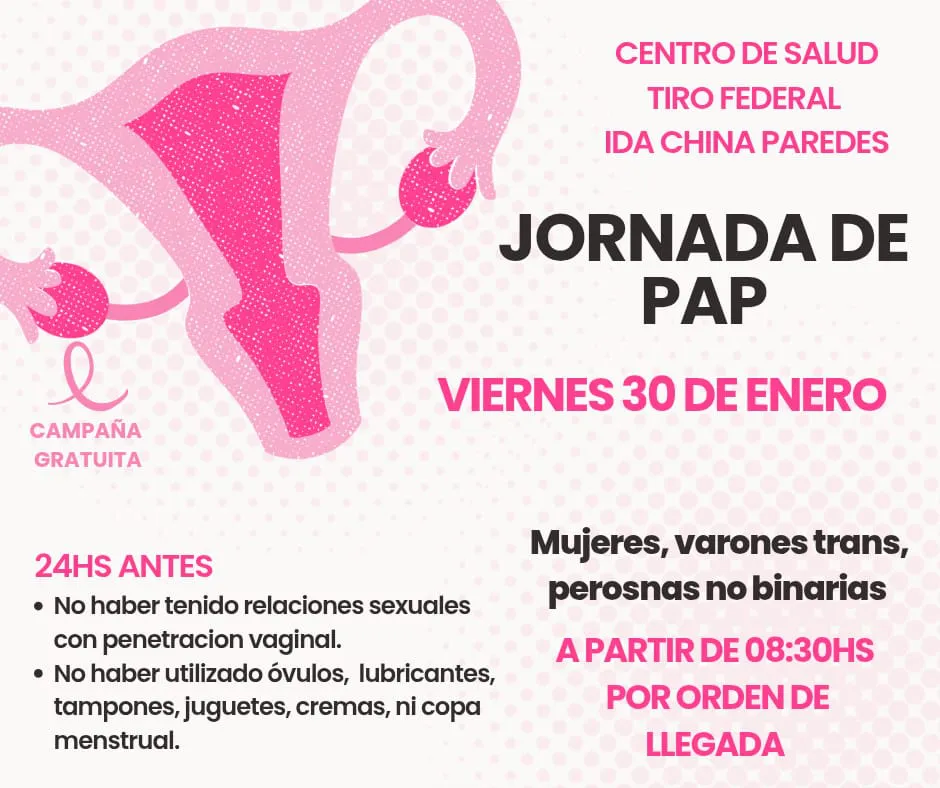 CENTRO DE SALUD
TIRO FEDERAL
IDA CHINA PAREDES

JORNADA DE PAP

VIERNES 30 DE ENERO

CAMPAÑA GRATUITA

24HS ANTES
• No haber tenido relaciones sexuales con penetracion vaginal.
• No haber utilizado óvulos, lubricantes, tampones, juguetes, cremas, ni copa menstrual.

Mujeres, varones trans, perosnas no binarias

A PARTIR DE 08:30HS
POR ORDEN DE
LLEGADA